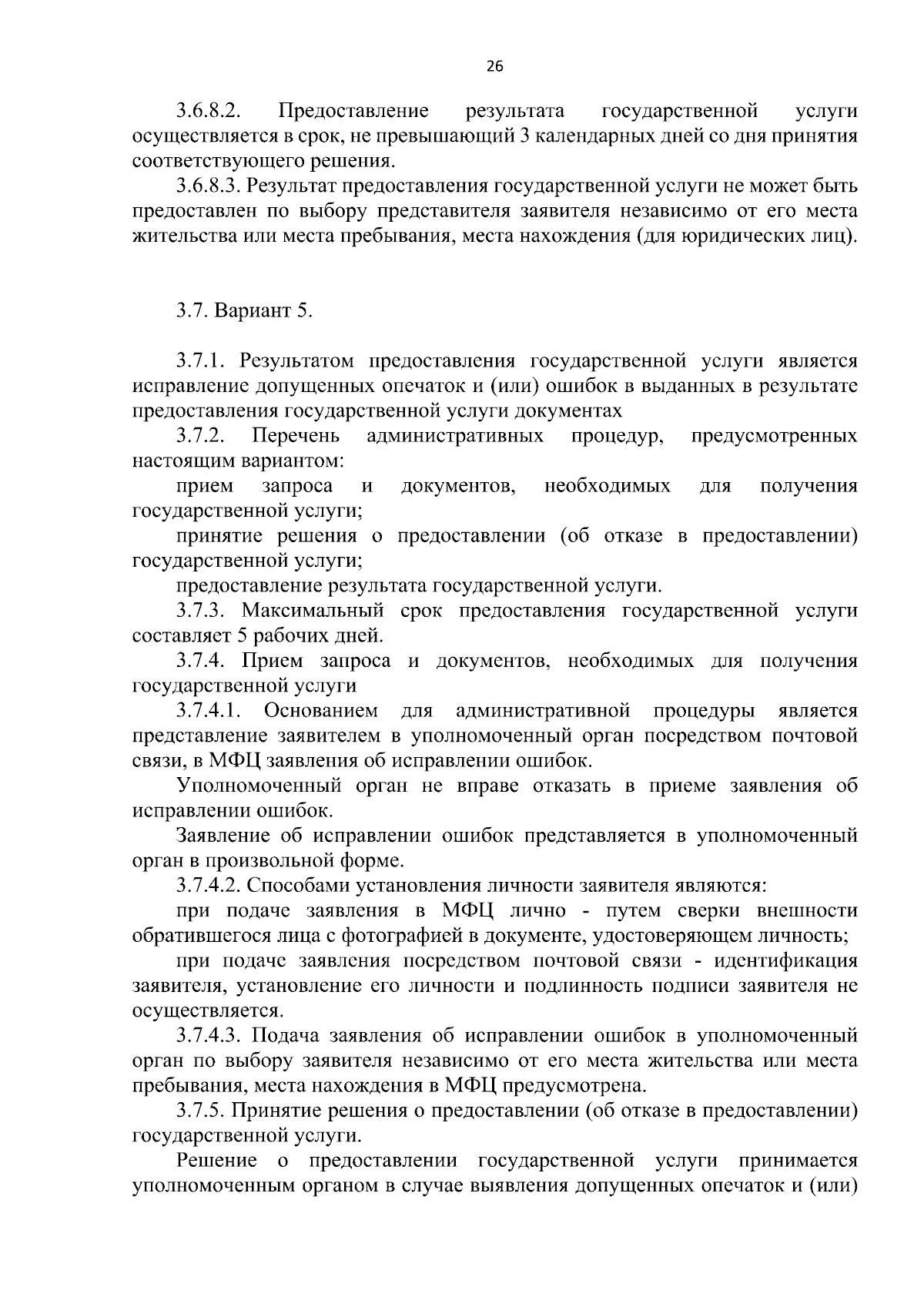 26

3.6.8.2. Предоставление результата государственной услуги осуществляется в срок, не превышающий 3 календарных дней со дня принятия соответствующего решения.

3.6.8.3. Результат предоставления государственной услуги не может быть предоставлен по выбору представителя заявителя независимо от его места жительства или места пребывания, места нахождения (для юридических лиц).

3.7. Вариант 5.

3.7.1. Результатом предоставления государственной услуги является исправление допущенных опечаток и (или) ошибок в выданных в результате предоставления государственной услуги документах

3.7.2. Перечень административных процедур, предусмотренных настоящим вариантом:

прием запроса и документов, необходимых для получения государственной услуги;

принятие решения о предоставлении (об отказе в предоставлении) государственной услуги;

предоставление результата государственной услуги.

3.7.3. Максимальный срок предоставления государственной услуги составляет 5 рабочих дней.

3.7.4. Прием запроса и документов, необходимых для получения государственной услуги

3.7.4.1. Основанием для административной процедуры является представление заявителем в уполномоченный орган посредством почтовой связи, в МФЦ заявления об исправлении ошибок.

Уполномоченный орган не вправе отказать в приеме заявления об исправлении ошибок.

Заявление об исправлении ошибок представляется в уполномоченный орган в произвольной форме.

3.7.4.2. Способами установления личности заявителя являются:

при подаче заявления в МФЦ лично - путем сверки внешности обратившегося лица с фотографией в документе, удостоверяющем личность;

при подаче заявления посредством почтовой связи - идентификация заявителя, установление его личности и подлинность подписи заявителя не осуществляется.

3.7.4.3. Подача заявления об исправлении ошибок в уполномоченный орган по выбору заявителя независимо от его места жительства или места пребывания, места нахождения в МФЦ предусмотрена.

3.7.5. Принятие решения о предоставлении (об отказе в предоставлении) государственной услуги.

Решение о предоставлении государственной услуги принимается уполномоченным органом в случае выявления допущенных опечаток и (или)